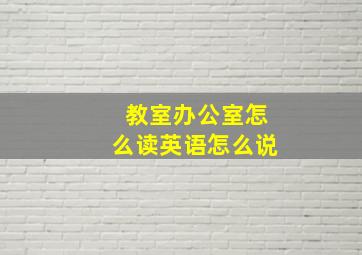 教室办公室怎么读英语怎么说